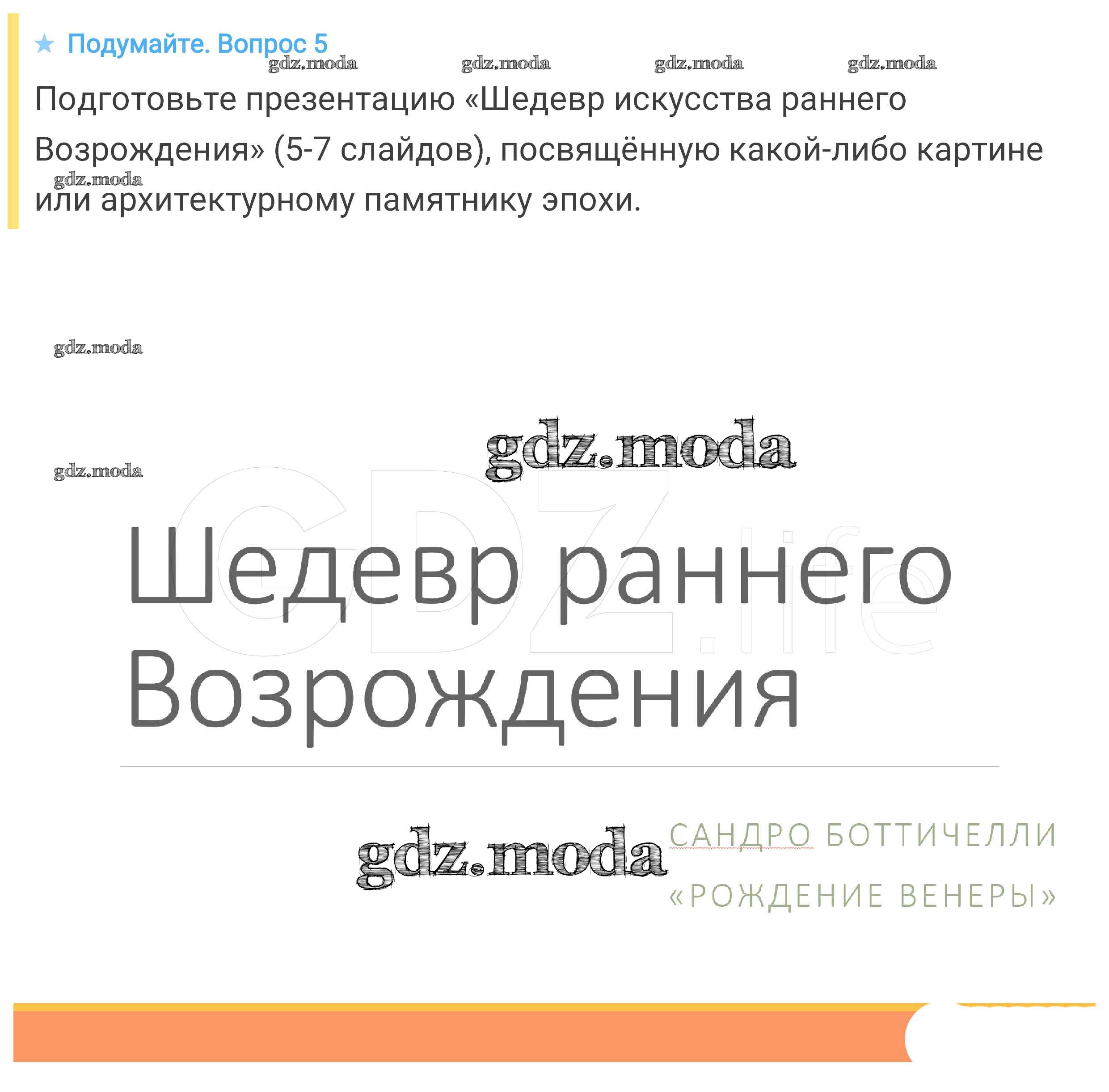 ★ Подумайте. Вопрос 5

Подготовьте презентацию «Шедевр искусства раннего Возрождения» (5-7 слайдов), посвящённую какой-либо картине или архитектурному памятнику эпохи.

Шедевр раннего Возрождения

САНДРО БОТТИЧЕЛЛИ
«РОЖДЕНИЕ ВЕНЕРЫ»

gdz.moda

GDZ.life